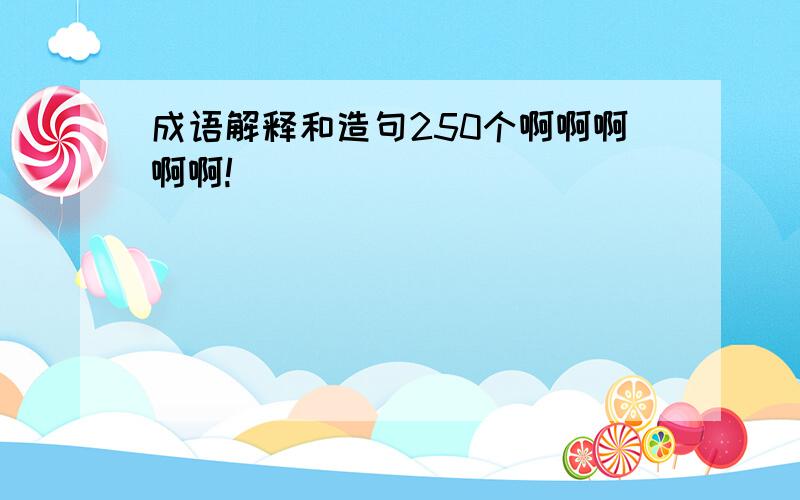 成语解释和造句250个啊啊啊啊啊!